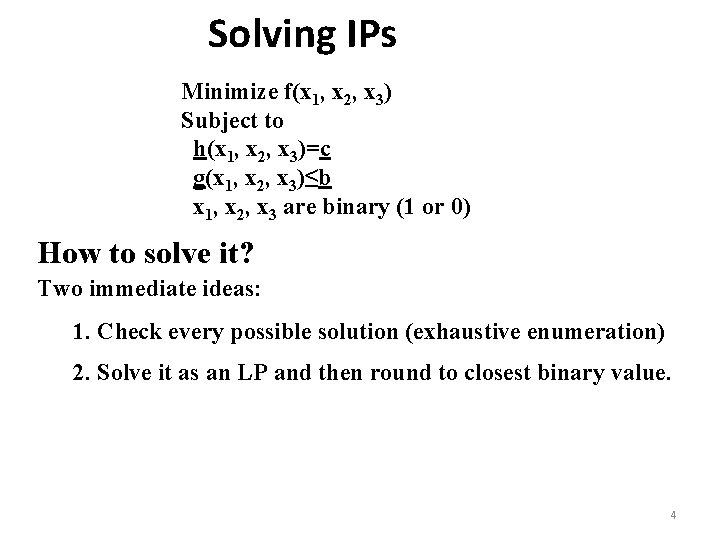 Solving IPs

Minimize $f(x_1, x_2, x_3)$
Subject to
$\underline{h}(x_1, x_2, x_3)=\underline{c}$
$\underline{g}(x_1, x_2, x_3)\leq\underline{b}$
$x_1, x_2, x_3$ are binary (1 or 0)

How to solve it?

Two immediate ideas:

1. Check every possible solution (exhaustive enumeration)

2. Solve it as an LP and then round to closest binary value.

4